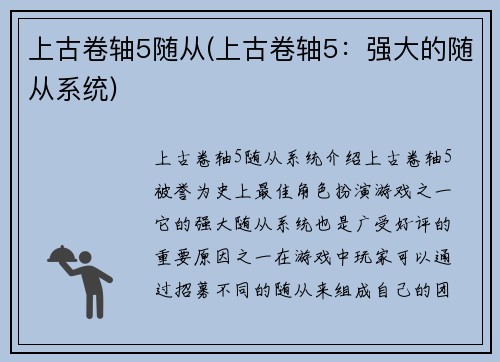 上古卷轴5随从(上古卷轴5：强大的随从系统)

上古卷轴5随从系统介绍上古卷轴5被誉为史上最佳角色扮演游戏之一它的强大随从系统也是广受好评的重要原因之一在游戏中玩家可以通过招募不同的随从来组成自己的团